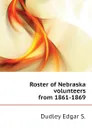 Roster of Nebraska volunteers from 1861-1869

Dudley Edgar S.